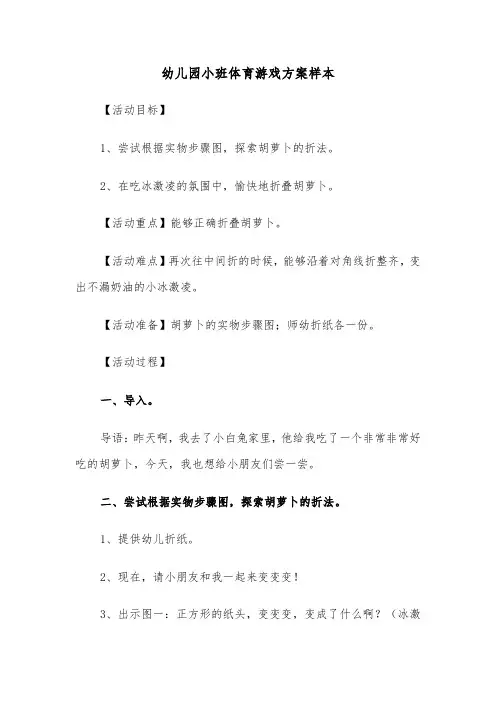 幼儿园小班体育游戏方案样本

【活动目标】

1、尝试根据实物步骤图，探索胡萝卜的折法。

2、在吃冰激凌的氛围中，愉快地折叠胡萝卜。

【活动重点】能够正确折叠胡萝卜。

【活动难点】再次往中间折的时候，能够沿着对角线折整齐，变出不漏奶油的小冰激凌。

【活动准备】胡萝卜的实物步骤图；师幼折纸各一份。

【活动过程】

一、导入。

导语：昨天啊，我去了小白兔家里，他给我吃了一个非常非常好吃的胡萝卜，今天，我也想给小朋友们尝一尝。

二、尝试根据实物步骤图，探索胡萝卜的折法。

1、提供幼儿折纸。

2、现在，请小朋友和我一起来变变变！

3、出示图一：正方形的纸头，变变变，变成了什么啊？（冰激